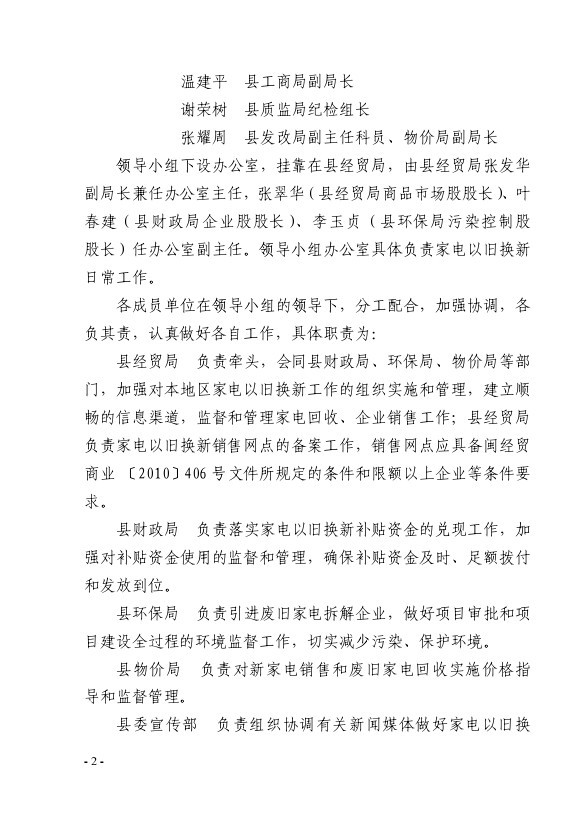 温建平　县工商局副局长

谢荣树　县质监局纪检组长

张耀周　县发改局副主任科员、物价局副局长

领导小组下设办公室，挂靠在县经贸局，由县经贸局张发华副局长兼任办公室主任，张翠华（县经贸局商品市场股股长）、叶春建（县财政局企业股股长）、李玉贞（县环保局污染控制股股长）任办公室副主任。领导小组办公室具体负责家电以旧换新日常工作。

各成员单位在领导小组的领导下，分工配合，加强协调，各负其责，认真做好各自工作，具体职责为：

县经贸局　负责牵头，会同县财政局、环保局、物价局等部门，加强对本地区家电以旧换新工作的组织实施和管理，建立顺畅的信息渠道，监督和管理家电回收、企业销售工作；县经贸局负责家电以旧换新销售网点的备案工作，销售网点应具备闽经贸商业〔2010〕406号文件所规定的条件和限额以上企业等条件要求。

县财政局　负责落实家电以旧换新补贴资金的兑现工作，加强对补贴资金使用的监督和管理，确保补贴资金及时、足额拨付和发放到位。

县环保局　负责引进废旧家电拆解企业，做好项目审批和项目建设全过程的环境监督工作，切实减少污染、保护环境。

县物价局　负责对新家电销售和废旧家电回收实施价格指导和监督管理。

县委宣传部　负责组织协调有关新闻媒体做好家电以旧换

- 2 -